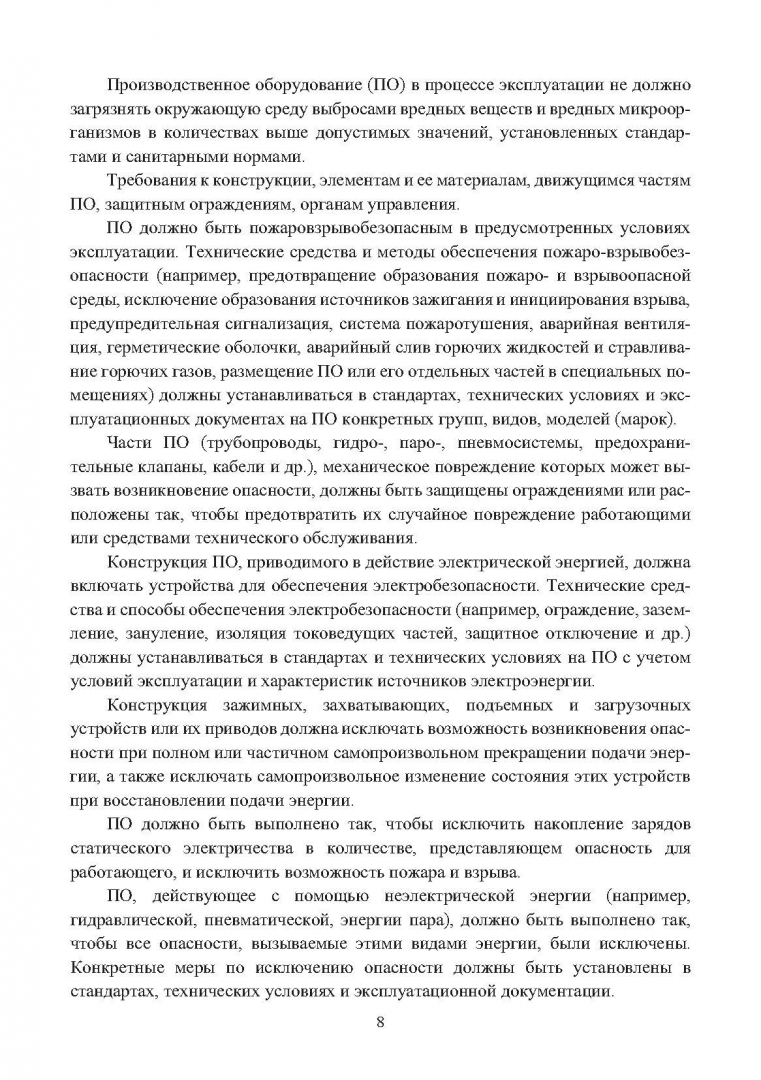 Производственное оборудование (ПО) в процессе эксплуатации не должно загрязнять окружающую среду выбросами вредных веществ и вредных микроорганизмов в количествах выше допустимых значений, установленных стандартами и санитарными нормами.

Требования к конструкции, элементам и ее материалам, движущимся частям ПО, защитным ограждениям, органам управления.

ПО должно быть пожаровзрывобезопасным в предусмотренных условиях эксплуатации. Технические средства и методы обеспечения пожаро-взрывобезопасности (например, предотвращение образования пожаро- и взрывоопасной среды, исключение образования источников зажигания и инициирования взрыва, предупредительная сигнализация, система пожаротушения, аварийная вентиляция, герметические оболочки, аварийный слив горючих жидкостей и стравливание горючих газов, размещение ПО или его отдельных частей в специальных помещениях) должны устанавливаться в стандартах, технических условиях и эксплуатационных документах на ПО конкретных групп, видов, моделей (марок).

Части ПО (трубопроводы, гидро-, паро-, пневмосистемы, предохранительные клапаны, кабели и др.), механическое повреждение которых может вызвать возникновение опасности, должны быть защищены ограждениями или расположены так, чтобы предотвратить их случайное повреждение работающими или средствами технического обслуживания.

Конструкция ПО, приводимого в действие электрической энергией, должна включать устройства для обеспечения электробезопасности. Технические средства и способы обеспечения электробезопасности (например, ограждение, заземление, зануление, изоляция токоведущих частей, защитное отключение и др.) должны устанавливаться в стандартах и технических условиях на ПО с учетом условий эксплуатации и характеристик источников электроэнергии.

Конструкция зажимных, захватывающих, подъемных и загрузочных устройств или их приводов должна исключать возможность возникновения опасности при полном или частичном самопроизвольном прекращении подачи энергии, а также исключать самопроизвольное изменение состояния этих устройств при восстановлении подачи энергии.

ПО должно быть выполнено так, чтобы исключить накопление зарядов статического электричества в количестве, представляющем опасность для работающего, и исключить возможность пожара и взрыва.

ПО, действующее с помощью неэлектрической энергии (например, гидравлической, пневматической, энергии пара), должно быть выполнено так, чтобы все опасности, вызываемые этими видами энергии, были исключены. Конкретные меры по исключению опасности должны быть установлены в стандартах, технических условиях и эксплуатационной документации.

8